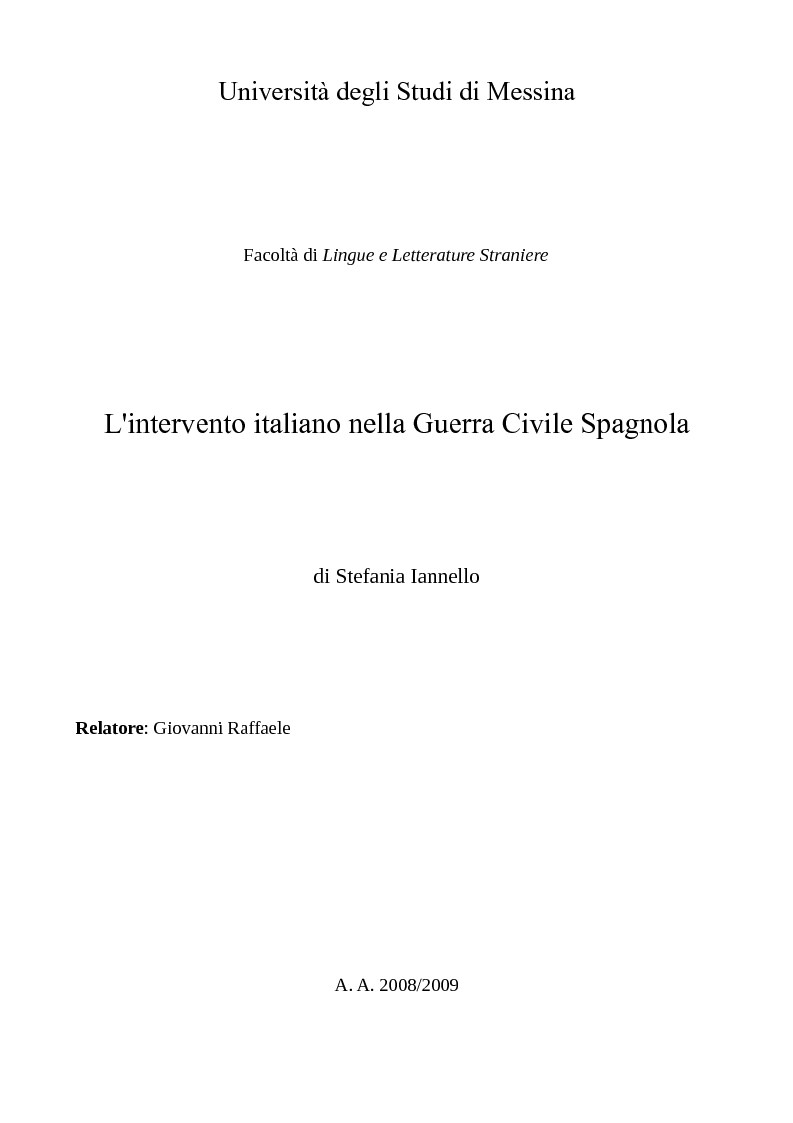 Università degli Studi di Messina

Facoltà di Lingue e Letterature Straniere

L'intervento italiano nella Guerra Civile Spagnola

di Stefania Iannello

Relatore: Giovanni Raffaele

A. A. 2008/2009